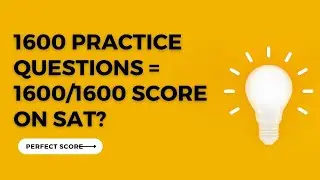 1600 PRACTICE QUESTIONS = 1600/1600 SCORE ON SAT?

PERFECT SCORE